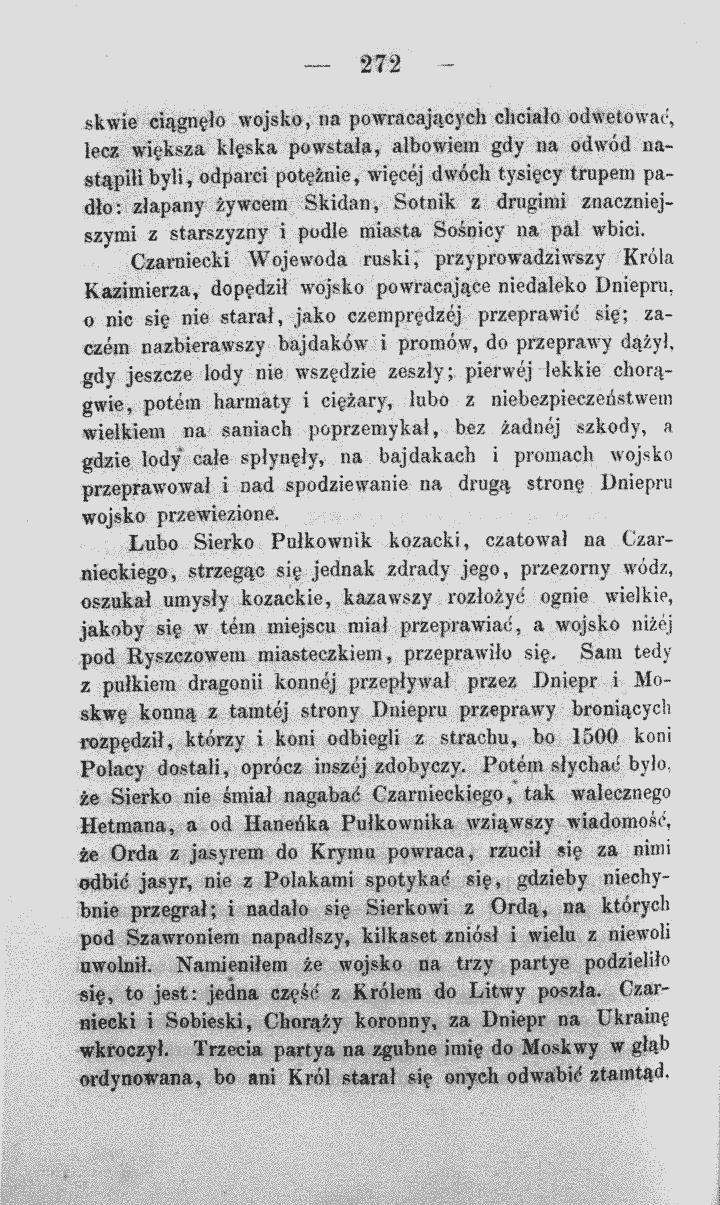 — 272 —

skwie ciągnęło wojsko, na powracających chciało odwetować, lecz większa klęska powstała, albowiem gdy na odwód nastąpili byli, odparci potężnie, więcéj dwóch tysięcy trupem padło: złapany żywcem Skidan, Sotnik z drugimi znaczniejszymi z starszyzny i podle miasta Sośnicy na pal wbici.

Czarniecki Wojewoda ruski, przyprowadziwszy Króla Kazimierza, dopędził wojsko powracające niedaleko Dniepru, o nic się nie starał, jako czemprędzéj przeprawić się; zaczém nazbierawszy bajdaków i promów, do przeprawy dążył, gdy jeszcze lody nie wszędzie zeszły; pierwéj lekkie chorągwie, potém harmaty i ciężary, lubo z niebezpieczeństwem wielkiem na saniach poprzemykał, bez żadnéj szkody, a gdzie lody całe spłynęły, na bajdakach i promach wojsko przeprawował i nad spodziewanie na drugą stronę Dniepru wojsko przewiezione.

Lubo Sierko Pułkownik kozacki, czatował na Czarnieckiego, strzegąc się jednak zdrady jego, przezorny wódz, oszukał umysły kozackie, kazawszy rozłożyć ognie wielkie, jakoby się w tém miejscu miał przeprawiać, a wojsko niżéj pod Ryszczowem miasteczkiem, przeprawiło się. Sam tedy z pułkiem dragonii konnéj przepływał przez Dniepr i Moskwę konną z tamtéj strony Dniepru przeprawy broniących rozpędził, którzy i koni odbiegli z strachu, bo 1500 koni Polacy dostali, oprócz inszéj zdobyczy. Potém słychać było, że Sierko nie śmiał nagabać Czarnieckiego, tak walecznego Hetmana, a od Haneńka Pułkownika wziąwszy wiadomość, że Orda z jasyrem do Krymu powraca, rzucił się za nimi odbić jasyr, nie z Polakami spotykać się, gdzieby niechybnie przegrał; i nadało się Sierkowi z Ordą, na których pod Szawroniem napadłszy, kilkaset zniósł i wielu z niewoli uwolnił. Namieniłem że wojsko na trzy partye podzieliło się, to jest: jedna część z Królem do Litwy poszła. Czarniecki i Sobieski, Chorąży koronny, za Dniepr na Ukrainę wkroczył. Trzecia partya na zgubne imię do Moskwy w głąb ordynowana, bo ani Król starał się onych odwabić ztamtąd.